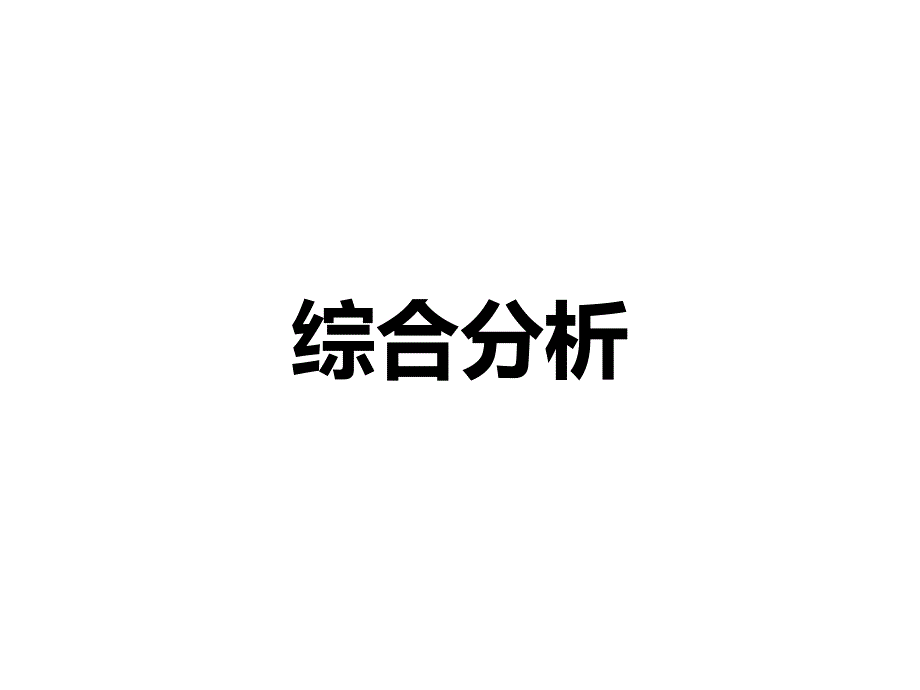 综合分析